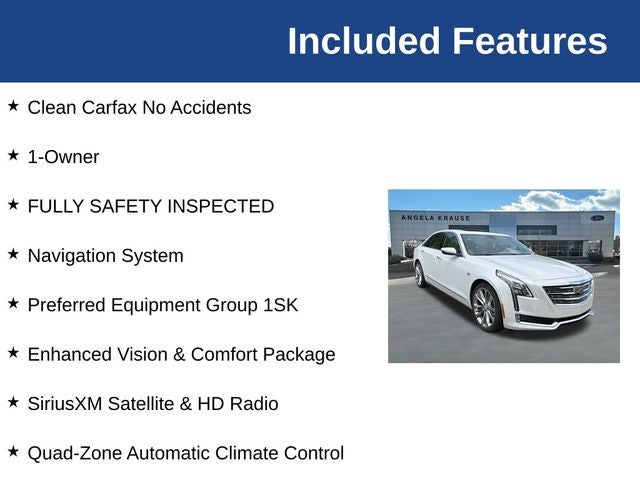 Included Features

★ Clean Carfax No Accidents

★ 1-Owner

★ FULLY SAFETY INSPECTED

★ Navigation System

★ Preferred Equipment Group 1SK

★ Enhanced Vision & Comfort Package

★ SiriusXM Satellite & HD Radio

★ Quad-Zone Automatic Climate Control

ANGELA KRAUSE